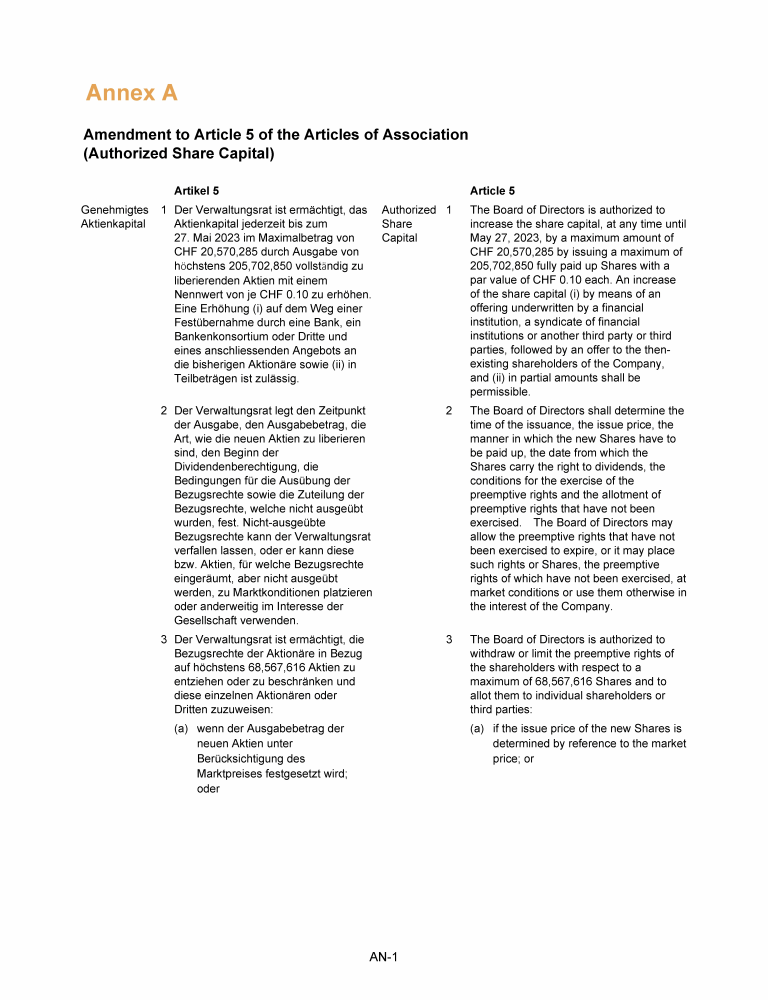 Annex A

Amendment to Article 5 of the Articles of Association (Authorized Share Capital)

Artikel 5

Genehmigtes Aktienkapital

1 Der Verwaltungsrat ist ermächtigt, das Aktienkapital jederzeit bis zum 27. Mai 2023 im Maximalbetrag von CHF 20,570,285 durch Ausgabe von höchstens 205,702,850 vollständig zu liberierenden Aktien mit einem Nennwert von je CHF 0.10 zu erhöhen. Eine Erhöhung (i) auf dem Weg einer Festübernahme durch eine Bank, ein Bankenkonsortium oder Dritte und eines anschliessenden Angebots an die bisherigen Aktionäre sowie (ii) in Teilbeträgen ist zulässig.

2 Der Verwaltungsrat legt den Zeitpunkt der Ausgabe, den Ausgabebetrag, die Art, wie die neuen Aktien zu liberieren sind, den Beginn der Dividendenberechtigung, die Bedingungen für die Ausübung der Bezugsrechte sowie die Zuteilung der Bezugsrechte, welche nicht ausgeübt wurden, fest. Nicht-ausgeübte Bezugsrechte kann der Verwaltungsrat verfallen lassen, oder er kann diese bzw. Aktien, für welche Bezugsrechte eingeräumt, aber nicht ausgeübt werden, zu Marktkonditionen platzieren oder anderweitig im Interesse der Gesellschaft verwenden.

3 Der Verwaltungsrat ist ermächtigt, die Bezugsrechte der Aktionäre in Bezug auf höchstens 68,567,616 Aktien zu entziehen oder zu beschränken und diese einzelnen Aktionären oder Dritten zuzuweisen:

(a) wenn der Ausgabebetrag der neuen Aktien unter Berücksichtigung des Marktpreises festgesetzt wird; oder

Article 5

Authorized Share Capital

1 The Board of Directors is authorized to increase the share capital, at any time until May 27, 2023, by a maximum amount of CHF 20,570,285 by issuing a maximum of 205,702,850 fully paid up Shares with a par value of CHF 0.10 each. An increase of the share capital (i) by means of an offering underwritten by a financial institution, a syndicate of financial institutions or another third party or third parties, followed by an offer to the then-existing shareholders of the Company, and (ii) in partial amounts shall be permissible.

2 The Board of Directors shall determine the time of the issuance, the issue price, the manner in which the new Shares have to be paid up, the date from which the Shares carry the right to dividends, the conditions for the exercise of the preemptive rights and the allotment of preemptive rights that have not been exercised. The Board of Directors may allow the preemptive rights that have not been exercised to expire, or it may place such rights or Shares, the preemptive rights of which have not been exercised, at market conditions or use them otherwise in the interest of the Company.

3 The Board of Directors is authorized to withdraw or limit the preemptive rights of the shareholders with respect to a maximum of 68,567,616 Shares and to allot them to individual shareholders or third parties:

(a) if the issue price of the new Shares is determined by reference to the market price; or

AN-1